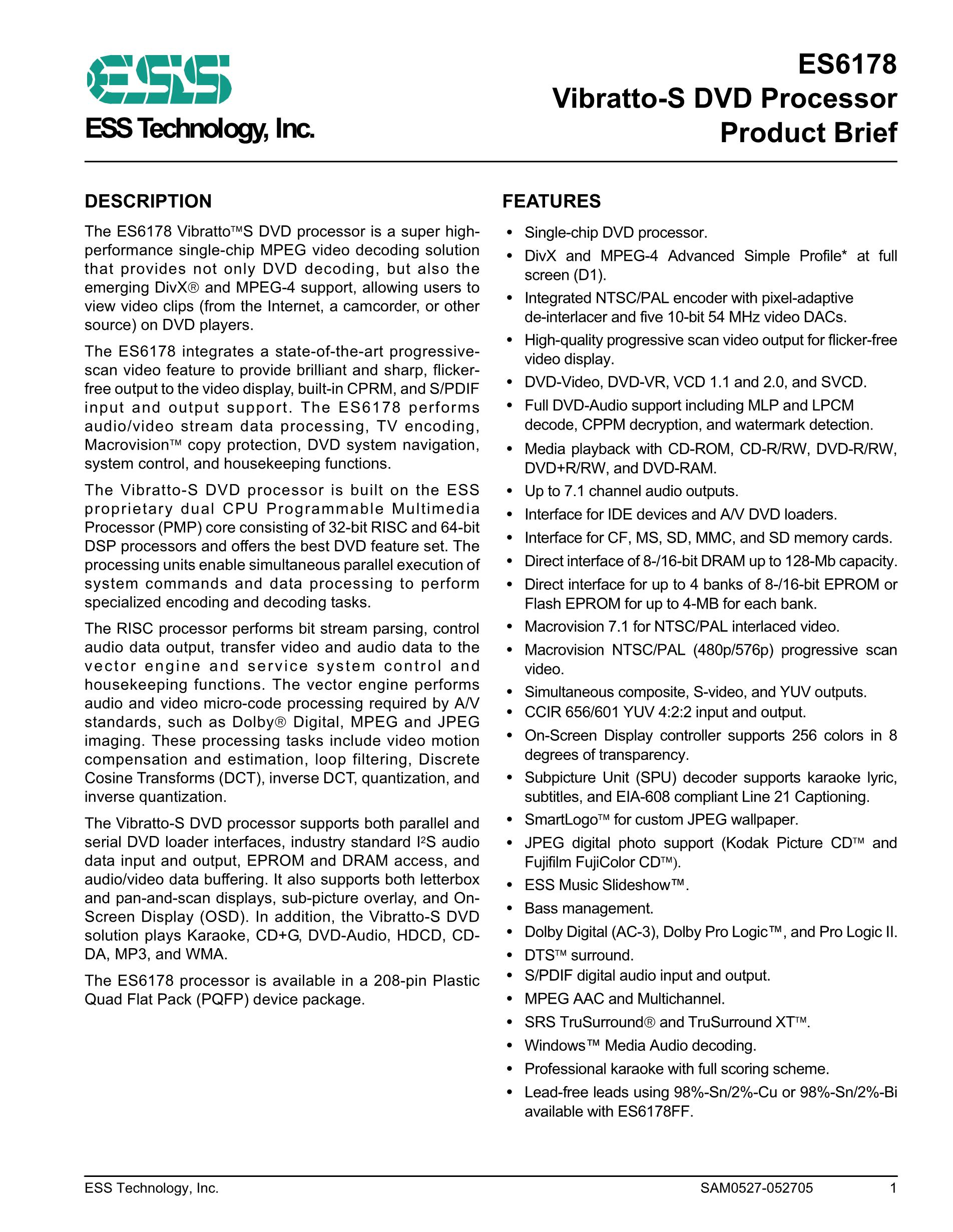 ESS

ESS Technology, Inc.

ES6178
Vibratto-S DVD Processor
Product Brief

DESCRIPTION

The ES6178 Vibratto™S DVD processor is a super high-performance single-chip MPEG video decoding solution that provides not only DVD decoding, but also the emerging DivX® and MPEG-4 support, allowing users to view video clips (from the Internet, a camcorder, or other source) on DVD players.

The ES6178 integrates a state-of-the-art progressive-scan video feature to provide brilliant and sharp, flicker-free output to the video display, built-in CPRM, and S/PDIF input and output support. The ES6178 performs audio/video stream data processing, TV encoding, Macrovision™ copy protection, DVD system navigation, system control, and housekeeping functions.

The Vibratto-S DVD processor is built on the ESS proprietary dual CPU Programmable Multimedia Processor (PMP) core consisting of 32-bit RISC and 64-bit DSP processors and offers the best DVD feature set. The processing units enable simultaneous parallel execution of system commands and data processing to perform specialized encoding and decoding tasks.

The RISC processor performs bit stream parsing, control audio data output, transfer video and audio data to the vector engine and service system control and housekeeping functions. The vector engine performs audio and video micro-code processing required by A/V standards, such as Dolby® Digital, MPEG and JPEG imaging. These processing tasks include video motion compensation and estimation, loop filtering, Discrete Cosine Transforms (DCT), inverse DCT, quantization, and inverse quantization.

The Vibratto-S DVD processor supports both parallel and serial DVD loader interfaces, industry standard I²S audio data input and output, EPROM and DRAM access, and audio/video data buffering. It also supports both letterbox and pan-and-scan displays, sub-picture overlay, and On-Screen Display (OSD). In addition, the Vibratto-S DVD solution plays Karaoke, CD+G, DVD-Audio, HDCD, CD-DA, MP3, and WMA.

The ES6178 processor is available in a 208-pin Plastic Quad Flat Pack (PQFP) device package.

FEATURES

• Single-chip DVD processor.
• DivX and MPEG-4 Advanced Simple Profile* at full screen (D1).
• Integrated NTSC/PAL encoder with pixel-adaptive de-interlacer and five 10-bit 54 MHz video DACs.
• High-quality progressive scan video output for flicker-free video display.
• DVD-Video, DVD-VR, VCD 1.1 and 2.0, and SVCD.
• Full DVD-Audio support including MLP and LPCM decode, CPPM decryption, and watermark detection.
• Media playback with CD-ROM, CD-R/RW, DVD-R/RW, DVD+R/RW, and DVD-RAM.
• Up to 7.1 channel audio outputs.
• Interface for IDE devices and A/V DVD loaders.
• Interface for CF, MS, SD, MMC, and SD memory cards.
• Direct interface of 8-/16-bit DRAM up to 128-Mb capacity.
• Direct interface for up to 4 banks of 8-/16-bit EPROM or Flash EPROM for up to 4-MB for each bank.
• Macrovision 7.1 for NTSC/PAL interlaced video.
• Macrovision NTSC/PAL (480p/576p) progressive scan video.
• Simultaneous composite, S-video, and YUV outputs.
• CCIR 656/601 YUV 4:2:2 input and output.
• On-Screen Display controller supports 256 colors in 8 degrees of transparency.
• Subpicture Unit (SPU) decoder supports karaoke lyric, subtitles, and EIA-608 compliant Line 21 Captioning.
• SmartLogo™ for custom JPEG wallpaper.
• JPEG digital photo support (Kodak Picture CD™ and Fujifilm FujiColor CD™).
• ESS Music Slideshow™.
• Bass management.
• Dolby Digital (AC-3), Dolby Pro Logic™, and Pro Logic II.
• DTS™ surround.
• S/PDIF digital audio input and output.
• MPEG AAC and Multichannel.
• SRS TruSurround® and TruSurround XT™.
• Windows™ Media Audio decoding.
• Professional karaoke with full scoring scheme.
• Lead-free leads using 98%-Sn/2%-Cu or 98%-Sn/2%-Bi available with ES6178FF.

ESS Technology, Inc. SAM0527-052705 1